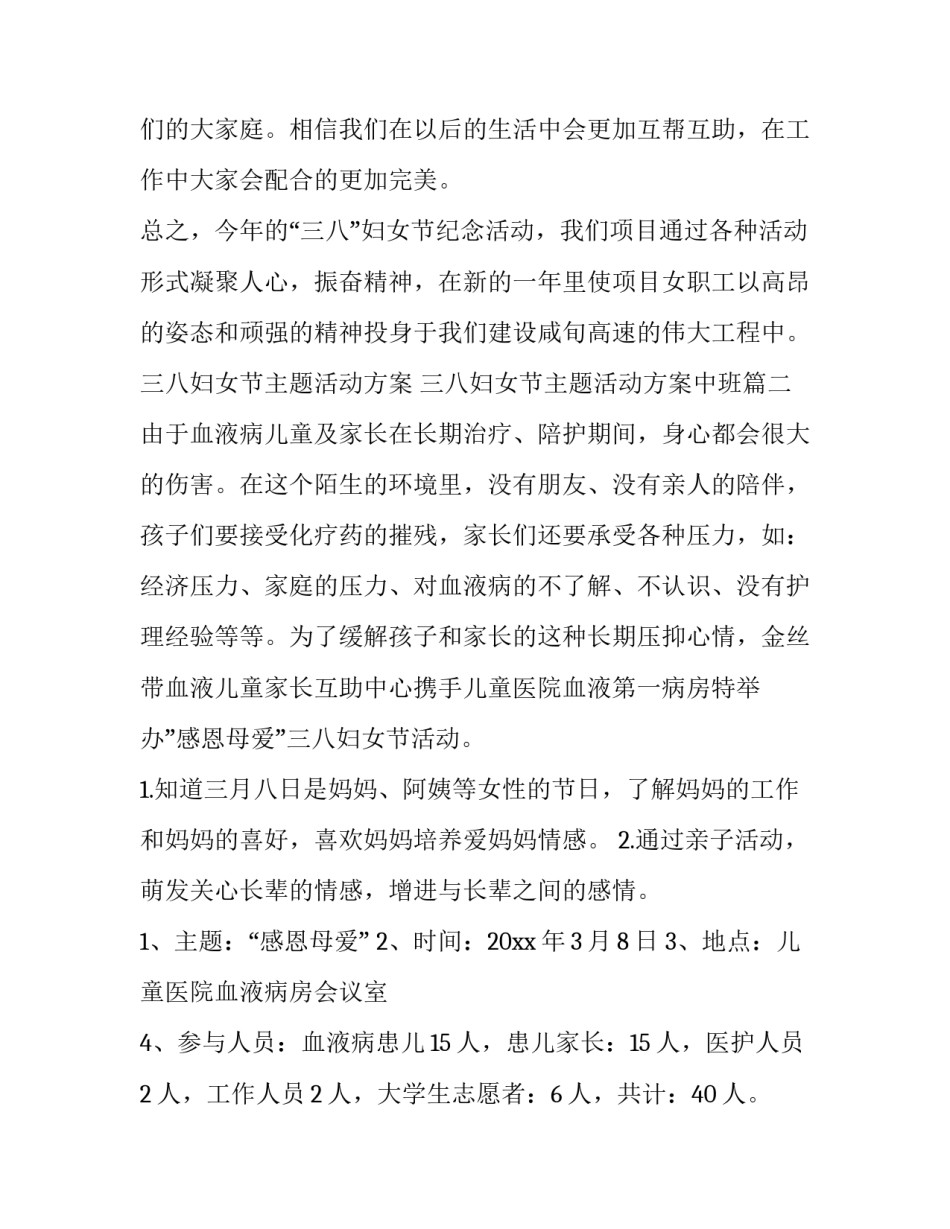 们的大家庭。相信我们在以后的生活中会更加互帮互助，在工作中大家会配合的更加完美。

总之，今年的“三八”妇女节纪念活动，我们项目通过各种活动形式凝聚人心，振奋精神，在新的一年里使项目女职工以高昂的姿态和顽强的精神投身于我们建设咸旬高速的伟大工程中。

三八妇女节主题活动方案 三八妇女节主题活动方案中班篇二

由于血液病儿童及家长在长期治疗、陪护期间，身心都会很大的伤害。在这个陌生的环境里，没有朋友、没有亲人的陪伴，孩子们要接受化疗药的摧残，家长们还要承受各种压力，如：经济压力、家庭的压力、对血液病的不了解、不认识、没有护理经验等等。为了缓解孩子和家长的这种长期压抑心情，金丝带血液儿童家长互助中心携手儿童医院血液第一病房特举办”感恩母爱”三八妇女节活动。

1.知道三月八日是妈妈、阿姨等女性的节日，了解妈妈的工作和妈妈的喜好，喜欢妈妈培养爱妈妈情感。 2.通过亲子活动，萌发关心长辈的情感，增进与长辈之间的感情。

1、主题：“感恩母爱” 2、时间：20xx 年 3 月 8 日 3、地点：儿童医院血液病房会议室

4、参与人员：血液病患儿 15 人，患儿家长：15 人，医护人员 2 人，工作人员 2 人，大学生志愿者：6 人，共计：40 人。